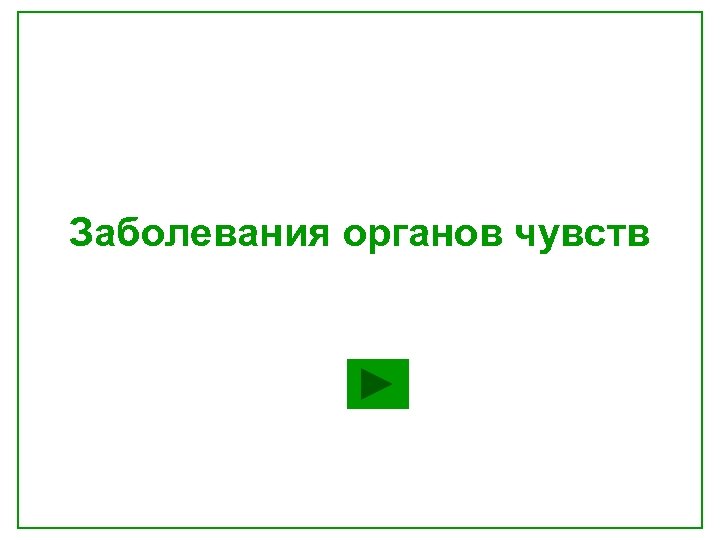 Заболевания органов чувств